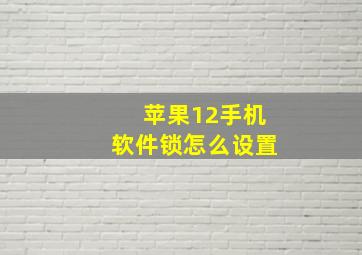 苹果12手机
软件锁怎么设置